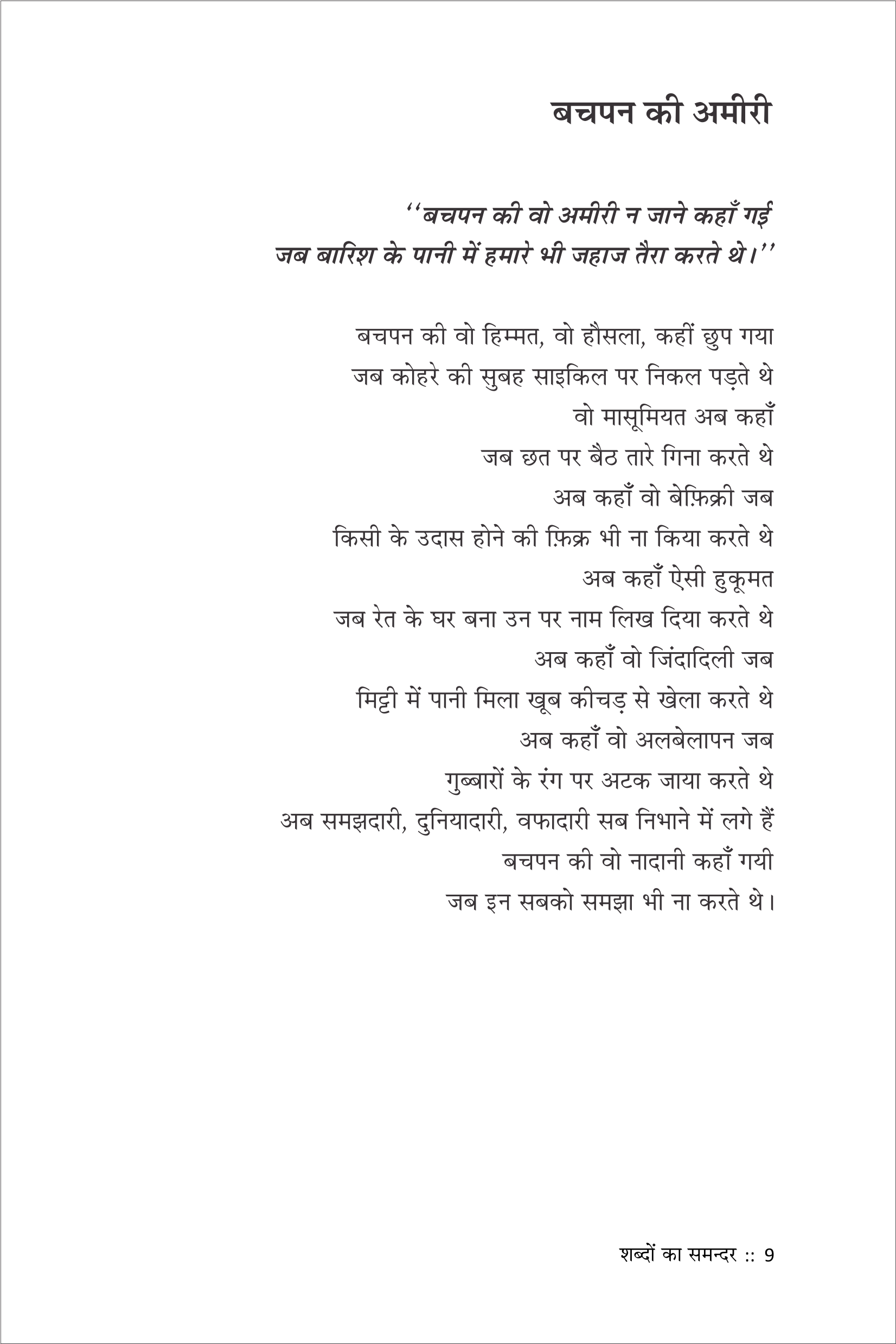 बचपन की अमीरी

''बचपन की वो अमीरी न जाने कहाँ गई
जब बारिश के पानी में हमारे भी जहाज तैरा करते थे।''

बचपन की वो हिम्मत, वो हौसला, कहीं छुप गया
जब कोहरे की सुबह साइकिल पर निकल पड़ते थे
वो मासूमियत अब कहाँ
जब छत पर बैठ तारे गिना करते थे
अब कहाँ वो बेफ़िक्री जब
किसी के उदास होने की फ़िक्र भी ना किया करते थे
अब कहाँ ऐसी हुकूमत
जब रेत के घर बना उन पर नाम लिख दिया करते थे
अब कहाँ वो जिंदादिली जब
मिट्टी में पानी मिला खूब कीचड़ से खेला करते थे
अब कहाँ वो अलबेलापन जब
गुब्बारों के रंग पर अटक जाया करते थे
अब समझदारी, दुनियादारी, वफादारी सब निभाने में लगे हैं
बचपन की वो नादानी कहाँ गयी
जब इन सबको समझा भी ना करते थे।

शब्दों का समन्दर :: 9